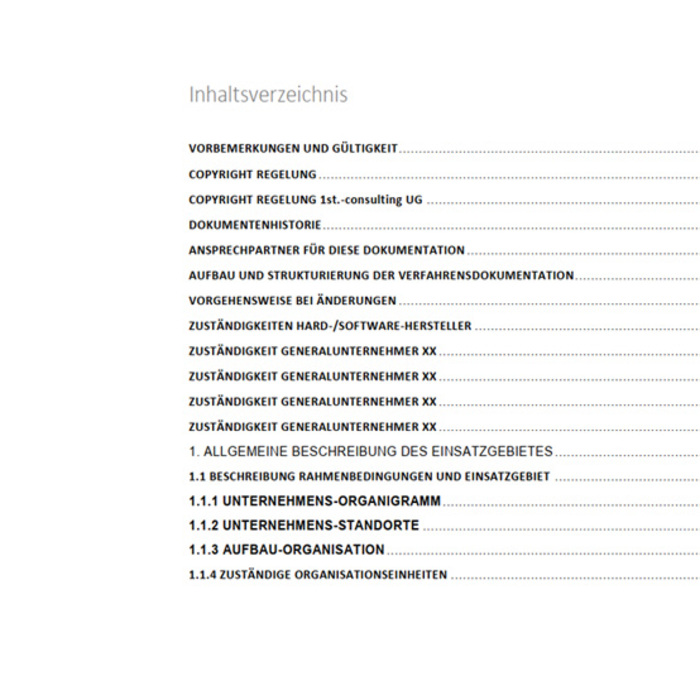 Inhaltsverzeichnis

VORBEMERKUNGEN UND GÜLTIGKEIT

COPYRIGHT REGELUNG

COPYRIGHT REGELUNG 1st.-consulting UG

DOKUMENTENHISTORIE

ANSPRECHPARTNER FÜR DIESE DOKUMENTATION

AUFBAU UND STRUKTURIERUNG DER VERFAHRENSDOKUMENTATION

VORGEHENSWEISE BEI ÄNDERUNGEN

ZUSTÄNDIGKEITEN HARD-/SOFTWARE-HERSTELLER

ZUSTÄNDIGKEIT GENERALUNTERNEHMER XX

ZUSTÄNDIGKEIT GENERALUNTERNEHMER XX

ZUSTÄNDIGKEIT GENERALUNTERNEHMER XX

ZUSTÄNDIGKEIT GENERALUNTERNEHMER XX

1. ALLGEMEINE BESCHREIBUNG DES EINSATZGEBIETES

1.1 BESCHREIBUNG RAHMENBEDINGUNGEN UND EINSATZGEBIET

1.1.1 UNTERNEHMENS-ORGANIGRAMM

1.1.2 UNTERNEHMENS-STANDORTE

1.1.3 AUFBAU-ORGANISATION

1.1.4 ZUSTÄNDIGE ORGANISATIONSEINHEITEN